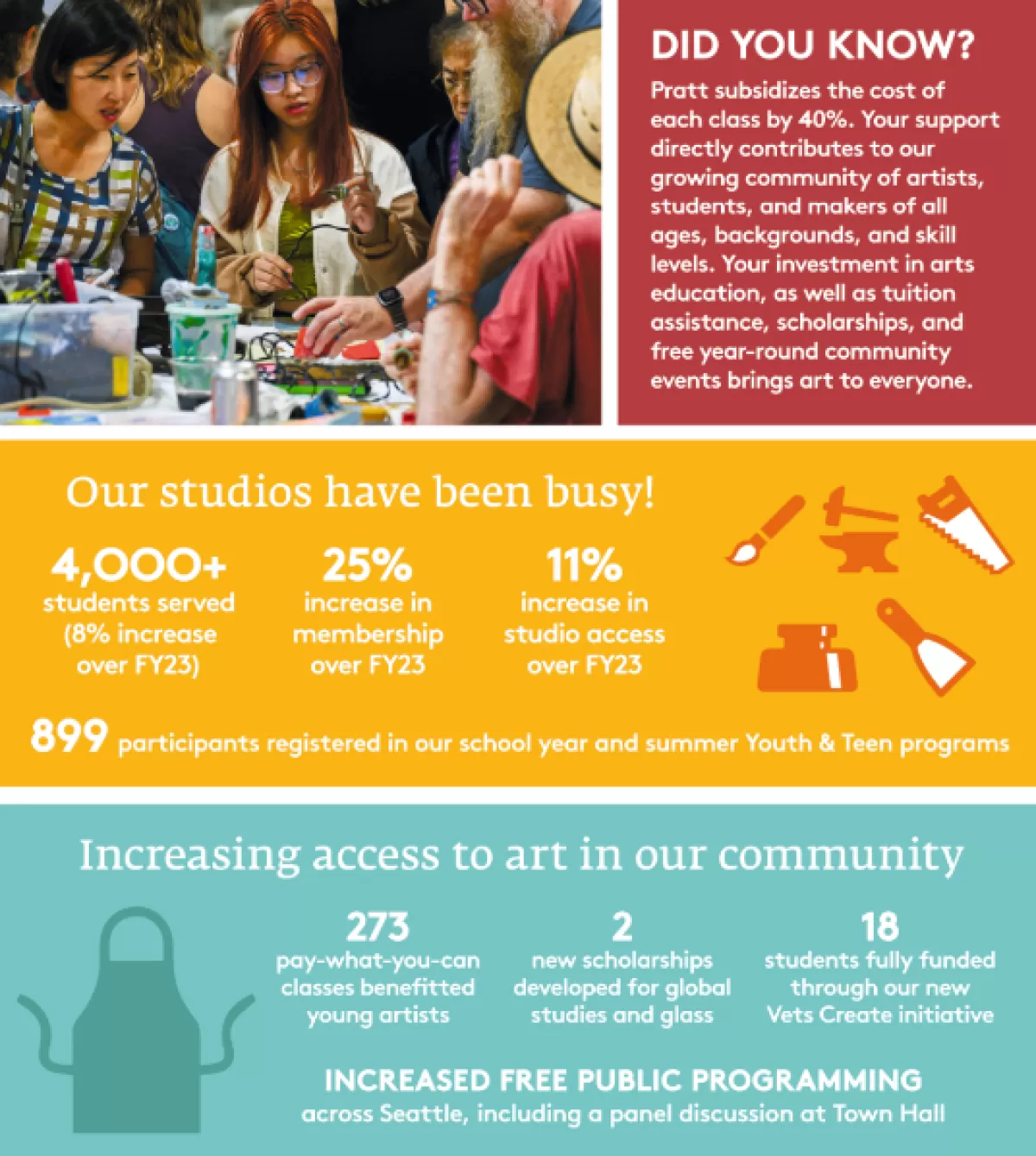 DID YOU KNOW?

Pratt subsidizes the cost of each class by 40%. Your support directly contributes to our growing community of artists, students, and makers of all ages, backgrounds, and skill levels. Your investment in arts education, as well as tuition assistance, scholarships, and free year-round community events brings art to everyone.

Our studios have been busy!

4,000+
students served (8% increase over FY23)

25%
increase in membership over FY23

11%
increase in studio access over FY23

899 participants registered in our school year and summer Youth & Teen programs

Increasing access to art in our community

273
pay-what-you-can classes benefitted young artists

2
new scholarships developed for global studies and glass

18
students fully funded through our new Vets Create initiative

INCREASED FREE PUBLIC PROGRAMMING
across Seattle, including a panel discussion at Town Hall